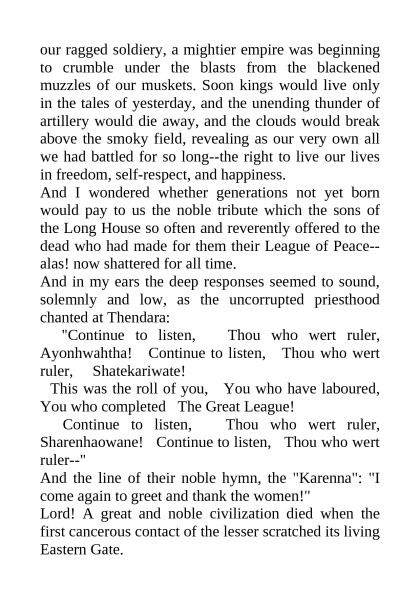 our ragged soldiery, a mightier empire was beginning to crumble under the blasts from the blackened muzzles of our muskets. Soon kings would live only in the tales of yesterday, and the unending thunder of artillery would die away, and the clouds would break above the smoky field, revealing as our very own all we had battled for so long--the right to live our lives in freedom, self-respect, and happiness.
And I wondered whether generations not yet born would pay to us the noble tribute which the sons of the Long House so often and reverently offered to the dead who had made for them their League of Peace--alas! now shattered for all time.
And in my ears the deep responses seemed to sound, solemnly and low, as the uncorrupted priesthood chanted at Thendara:
"Continue to listen, Thou who wert ruler, Ayonhwahtha! Continue to listen, Thou who wert ruler, Shatekariwate!
This was the roll of you, You who have laboured, You who completed The Great League!
Continue to listen, Thou who wert ruler, Sharenhaowane! Continue to listen, Thou who wert ruler--"
And the line of their noble hymn, the "Karenna": "I come again to greet and thank the women!"
Lord! A great and noble civilization died when the first cancerous contact of the lesser scratched its living Eastern Gate.